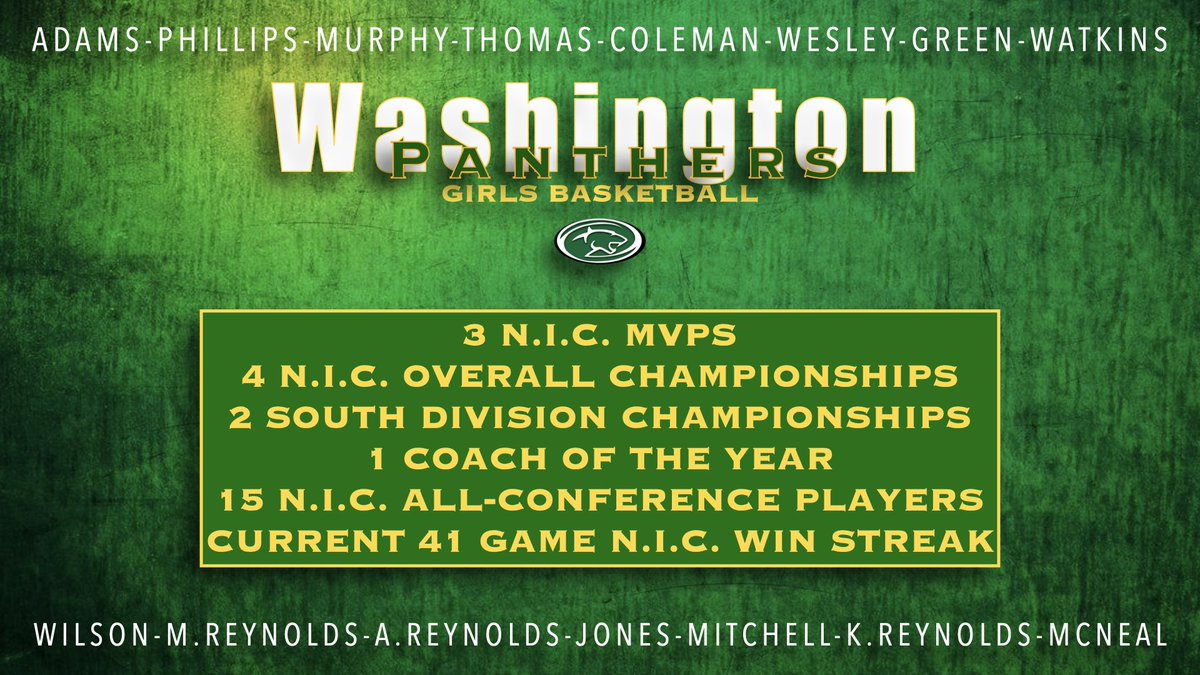 ADAMS-PHILLIPS-MURPHY-THOMAS-COLEMAN-WESLEY-GREEN-WATKINS

Washington
PANTHERS
GIRLS BASKETBALL

3 N.I.C. MVPS
4 N.I.C. OVERALL CHAMPIONSHIPS
2 SOUTH DIVISION CHAMPIONSHIPS
1 COACH OF THE YEAR
15 N.I.C. ALL-CONFERENCE PLAYERS
CURRENT 41 GAME N.I.C. WIN STREAK

WILSON-M.REYNOLDS-A.REYNOLDS-JONES-MITCHELL-K.REYNOLDS-MCNEAL